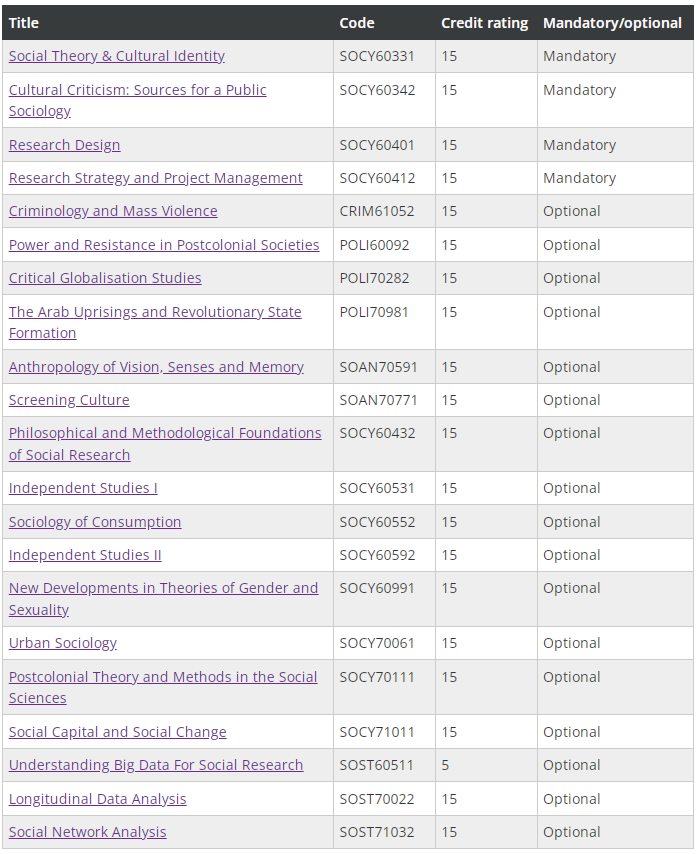 | Title | Code | Credit rating | Mandatory/optional |
|---|---|---|---|
| Social Theory & Cultural Identity | SOCY60331 | 15 | Mandatory |
| Cultural Criticism: Sources for a Public Sociology | SOCY60342 | 15 | Mandatory |
| Research Design | SOCY60401 | 15 | Mandatory |
| Research Strategy and Project Management | SOCY60412 | 15 | Mandatory |
| Criminology and Mass Violence | CRIM61052 | 15 | Optional |
| Power and Resistance in Postcolonial Societies | POLI60092 | 15 | Optional |
| Critical Globalisation Studies | POLI70282 | 15 | Optional |
| The Arab Uprisings and Revolutionary State Formation | POLI70981 | 15 | Optional |
| Anthropology of Vision, Senses and Memory | SOAN70591 | 15 | Optional |
| Screening Culture | SOAN70771 | 15 | Optional |
| Philosophical and Methodological Foundations of Social Research | SOCY60432 | 15 | Optional |
| Independent Studies I | SOCY60531 | 15 | Optional |
| Sociology of Consumption | SOCY60552 | 15 | Optional |
| Independent Studies II | SOCY60592 | 15 | Optional |
| New Developments in Theories of Gender and Sexuality | SOCY60991 | 15 | Optional |
| Urban Sociology | SOCY70061 | 15 | Optional |
| Postcolonial Theory and Methods in the Social Sciences | SOCY70111 | 15 | Optional |
| Social Capital and Social Change | SOCY71011 | 15 | Optional |
| Understanding Big Data For Social Research | SOST60511 | 5 | Optional |
| Longitudinal Data Analysis | SOST70022 | 15 | Optional |
| Social Network Analysis | SOST71032 | 15 | Optional |